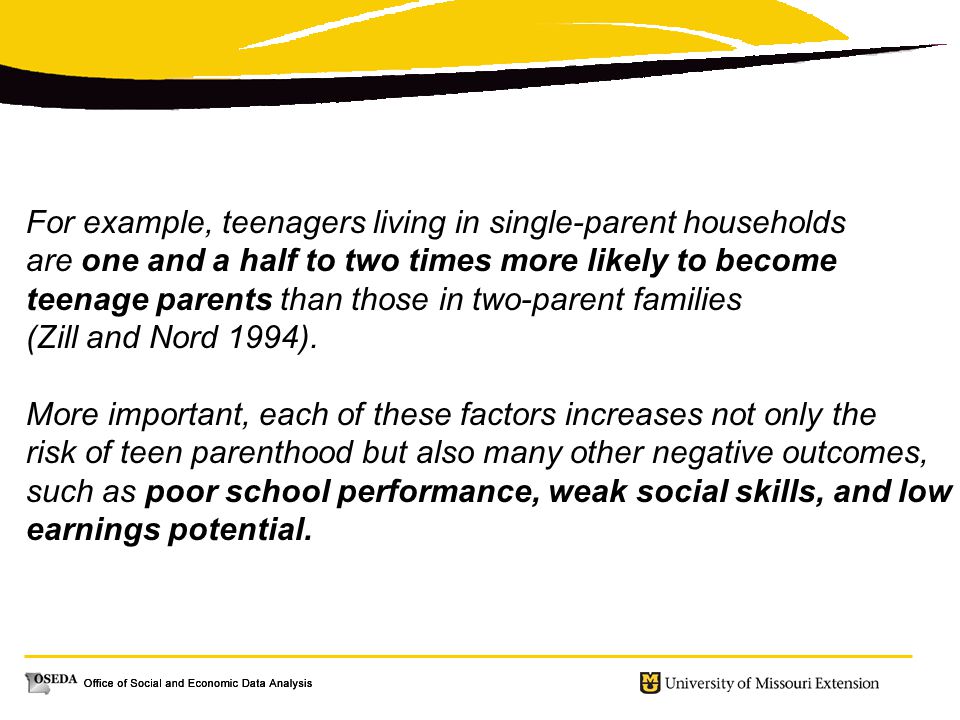 For example, teenagers living in single-parent households are one and a half to two times more likely to become teenage parents than those in two-parent families (Zill and Nord 1994).

More important, each of these factors increases not only the risk of teen parenthood but also many other negative outcomes, such as poor school performance, weak social skills, and low earnings potential.

OSEDA Office of Social and Economic Data Analysis

University of Missouri Extension